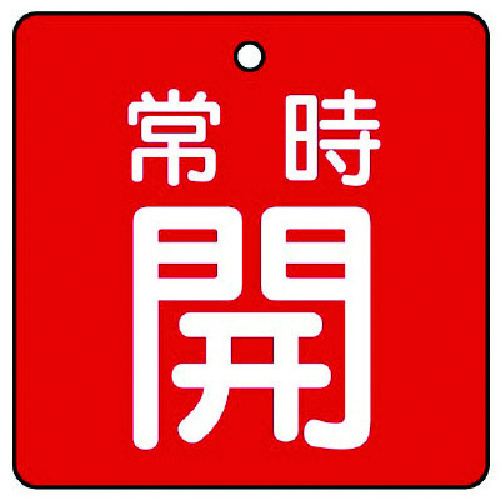 常時

開